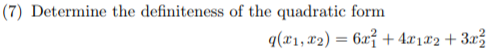 (7) Determine the definiteness of the quadratic form

$q(x_1, x_2) = 6x_1^2 + 4x_1x_2 + 3x_2^2$